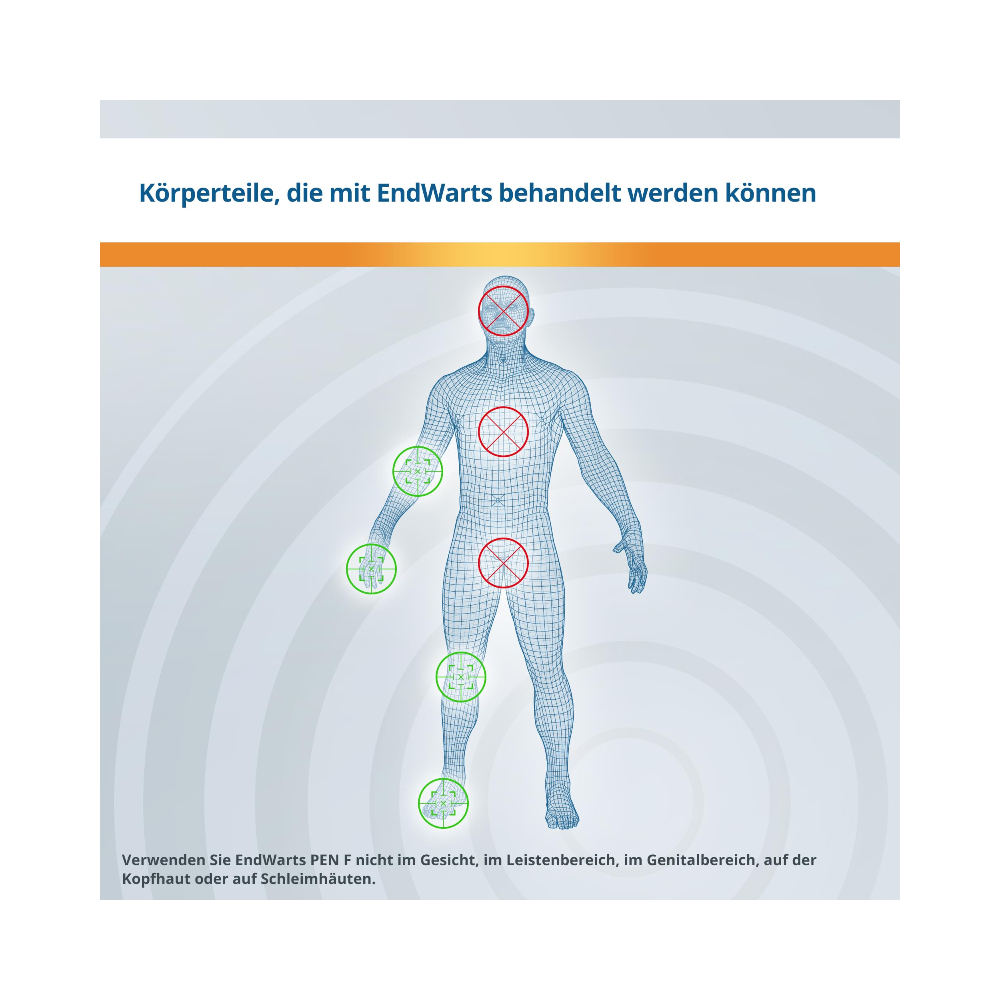 Körperteile, die mit EndWarts behandelt werden können

Verwenden Sie EndWarts PEN F nicht im Gesicht, im Leistenbereich, im Genitalbereich, auf der Kopfhaut oder auf Schleimhäuten.